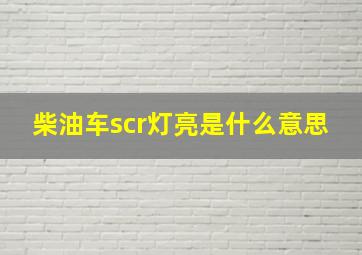 柴油车scr灯亮是什么意思